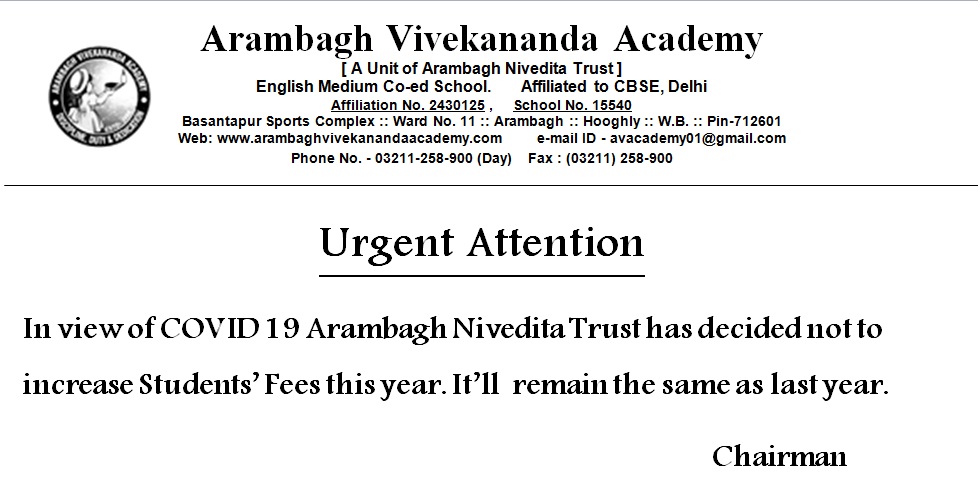 ARAMBAGH VIVEKANANDA ACADEMY
DISCIPLINE, DUTY & DEDICATION

Arambagh Vivekananda Academy
[ A Unit of Arambagh Nivedita Trust ]
English Medium Co-ed School. Affiliated to CBSE, Delhi
Affiliation No. 2430125 , School No. 15540
Basantapur Sports Complex :: Ward No. 11 :: Arambagh :: Hooghly :: W.B. :: Pin-712601
Web: www.arambaghvivekanandaacademy.com e-mail ID - avacademy01@gmail.com
Phone No. - 03211-258-900 (Day) Fax : (03211) 258-900

Urgent Attention

In view of COVID 19 Arambagh Nivedita Trust has decided not to increase Students' Fees this year. It'll remain the same as last year.

Chairman